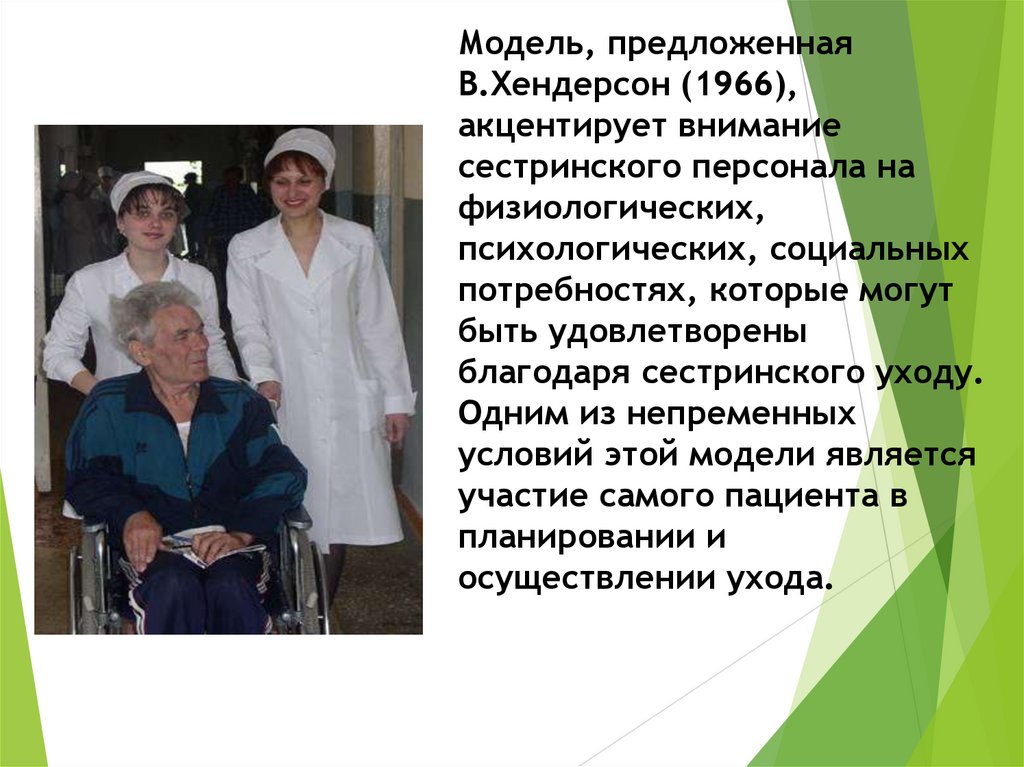 Модель, предложенная В.Хендерсон (1966), акцентирует внимание сестринского персонала на физиологических, психологических, социальных потребностях, которые могут быть удовлетворены благодаря сестринского уходу. Одним из непременных условий этой модели является участие самого пациента в планировании и осуществлении ухода.